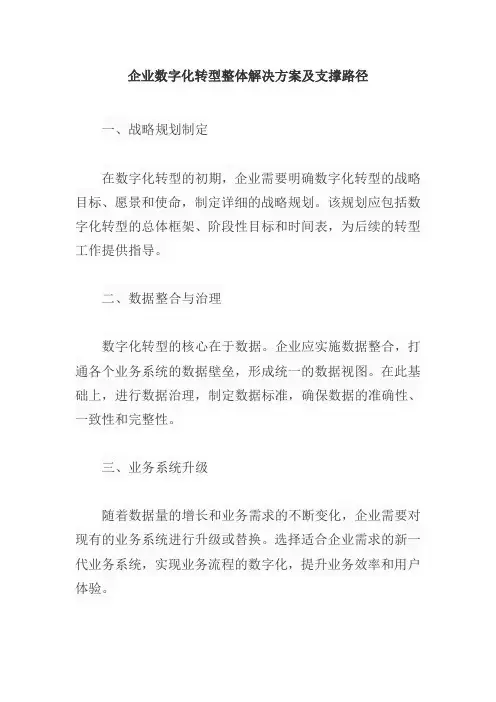 企业数字化转型整体解决方案及支撑路径

一、战略规划制定

在数字化转型的初期，企业需要明确数字化转型的战略目标、愿景和使命，制定详细的战略规划。该规划应包括数字化转型的总体框架、阶段性目标和时间表，为后续的转型工作提供指导。

二、数据整合与治理

数字化转型的核心在于数据。企业应实施数据整合，打通各个业务系统的数据壁垒，形成统一的数据视图。在此基础上，进行数据治理，制定数据标准，确保数据的准确性、一致性和完整性。

三、业务系统升级

随着数据量的增长和业务需求的不断变化，企业需要对现有的业务系统进行升级或替换。选择适合企业需求的新一代业务系统，实现业务流程的数字化，提升业务效率和用户体验。